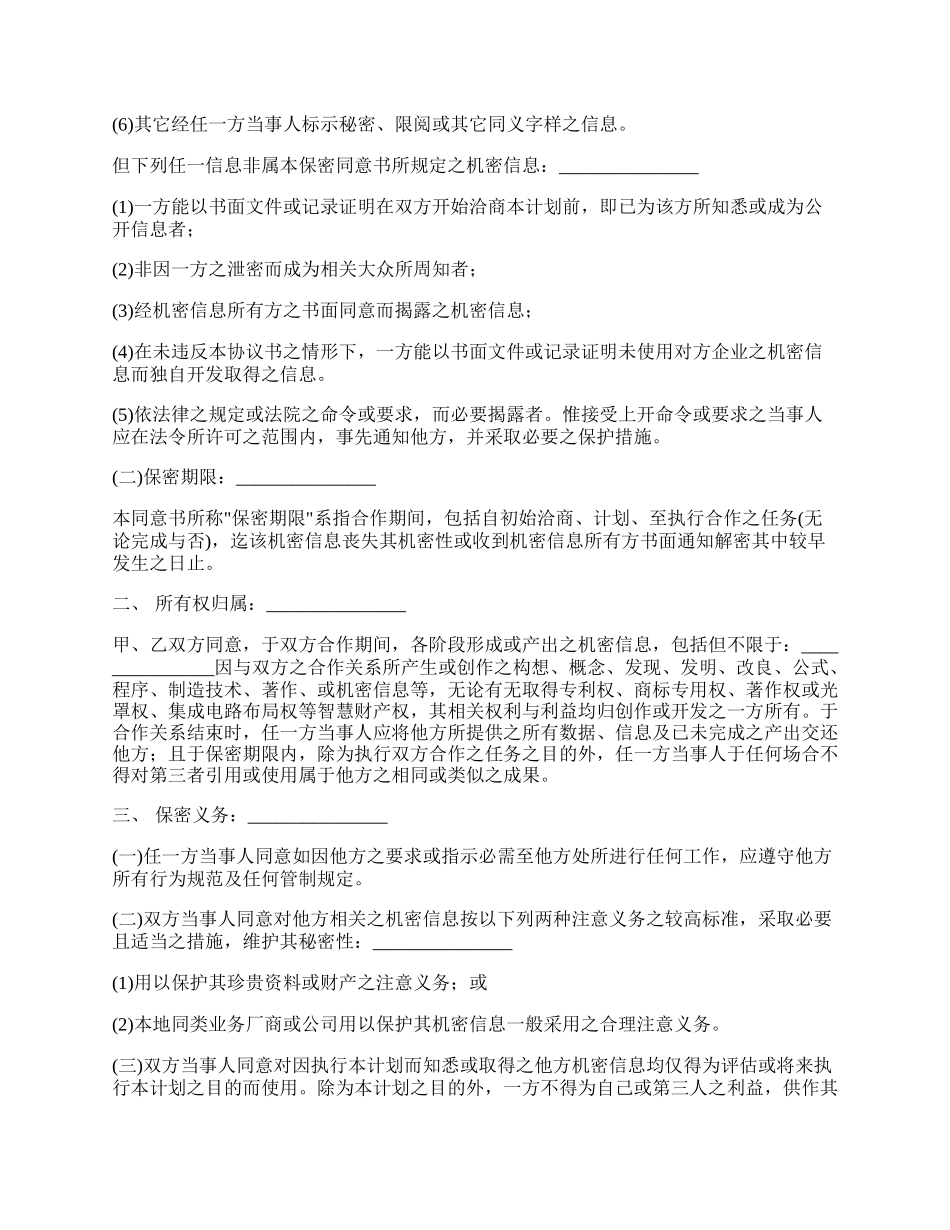 (6)其它经任一方当事人标示秘密、限阅或其它同义字样之信息。

但下列任一信息非属本保密同意书所规定之机密信息：_______________

(1)一方能以书面文件或记录证明在双方开始洽商本计划前，即已为该方所知悉或成为公开信息者；

(2)非因一方之泄密而成为相关大众所周知者；

(3)经机密信息所有方之书面同意而揭露之机密信息；

(4)在未违反本协议书之情形下，一方能以书面文件或记录证明未使用对方企业之机密信息而独自开发取得之信息。

(5)依法律之规定或法院之命令或要求，而必要揭露者。惟接受上开命令或要求之当事人应在法令所许可之范围内，事先通知他方，并采取必要之保护措施。

(二)保密期限：_______________

本同意书所称"保密期限"系指合作期间，包括自初始洽商、计划、至执行合作之任务(无论完成与否)，迄该机密信息丧失其机密性或收到机密信息所有方书面通知解密其中较早发生之日止。

二、 所有权归属：_______________

甲、乙双方同意，于双方合作期间，各阶段形成或产出之机密信息，包括但不限于：_______________因与双方之合作关系所产生或创作之构想、概念、发现、发明、改良、公式、程序、制造技术、著作、或机密信息等，无论有无取得专利权、商标专用权、著作权或光罩权、集成电路布局权等智慧财产权，其相关权利与利益均归创作或开发之一方所有。于合作关系结束时，任一方当事人应将他方所提供之所有数据、信息及已未完成之产出交还他方；且于保密期限内，除为执行双方合作之任务之目的外，任一方当事人于任何场合不得对第三者引用或使用属于他方之相同或类似之成果。

三、 保密义务：_______________

(一)任一方当事人同意如因他方之要求或指示必需至他方处所进行任何工作，应遵守他方所有行为规范及任何管制规定。

(二)双方当事人同意对他方相关之机密信息按以下列两种注意义务之较高标准，采取必要且适当之措施，维护其秘密性：_______________

(1)用以保护其珍贵资料或财产之注意义务；或

(2)本地同类业务厂商或公司用以保护其机密信息一般采用之合理注意义务。

(三)双方当事人同意对因执行本计划而知悉或取得之他方机密信息均仅得为评估或将来执行本计划之目的而使用。除为本计划之目的外，一方不得为自己或第三人之利益，供作其